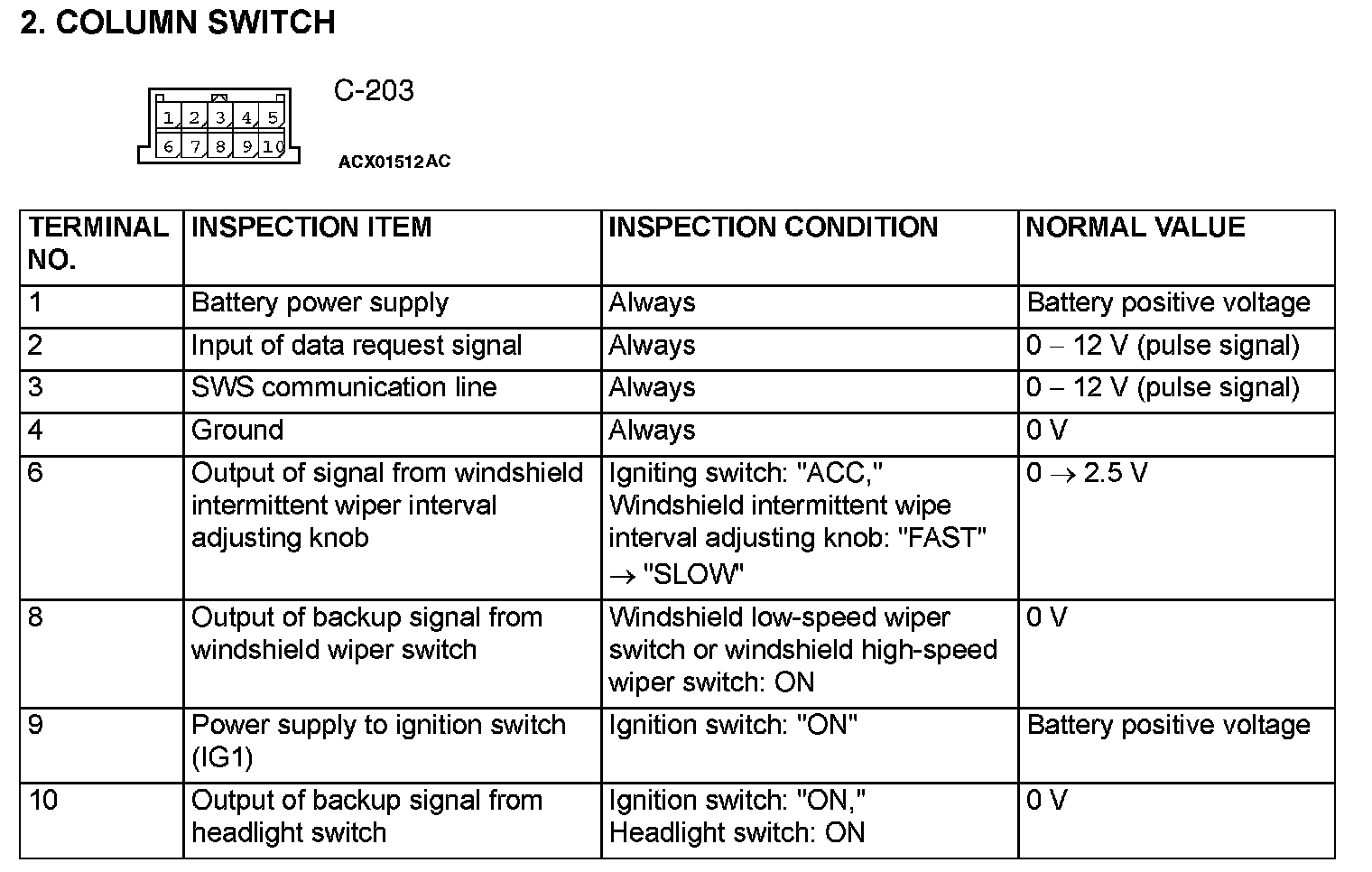 2. COLUMN SWITCH

1 2 3 4 5
6 7 8 9 10

C-203

ACX01512AC

| TERMINAL NO. | INSPECTION ITEM | INSPECTION CONDITION | NORMAL VALUE |
|---|---|---|---|
| 1 | Battery power supply | Always | Battery positive voltage |
| 2 | Input of data request signal | Always | 0 – 12 V (pulse signal) |
| 3 | SWS communication line | Always | 0 – 12 V (pulse signal) |
| 4 | Ground | Always | 0 V |
| 6 | Output of signal from windshield intermittent wiper interval adjusting knob | Igniting switch: "ACC," Windshield intermittent wipe interval adjusting knob: "FAST" → "SLOW" | 0 → 2.5 V |
| 8 | Output of backup signal from windshield wiper switch | Windshield low-speed wiper switch or windshield high-speed wiper switch: ON | 0 V |
| 9 | Power supply to ignition switch (IG1) | Ignition switch: "ON" | Battery positive voltage |
| 10 | Output of backup signal from headlight switch | Ignition switch: "ON," Headlight switch: ON | 0 V |